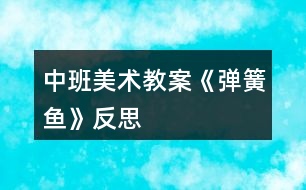 中班美术教案《弹簧鱼》反思